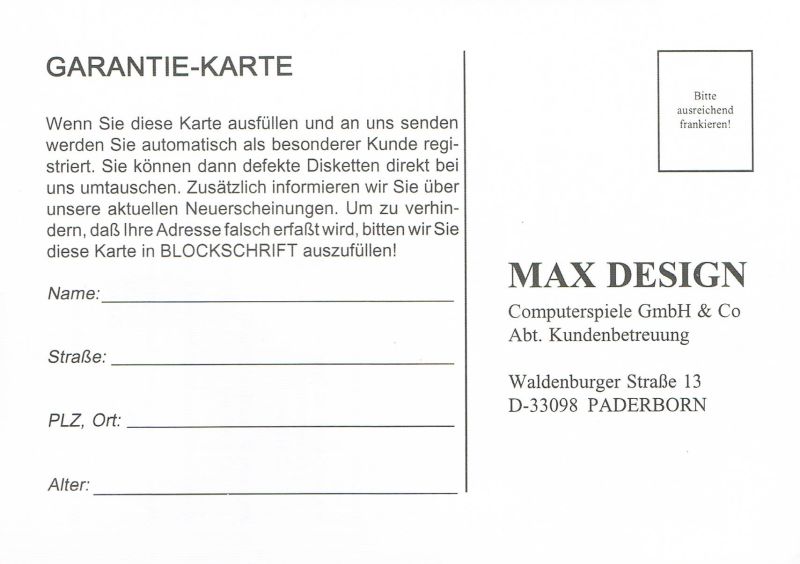 GARANTIE-KARTE

Wenn Sie diese Karte ausfüllen und an uns senden werden Sie automatisch als besonderer Kunde registriert. Sie können dann defekte Disketten direkt bei uns umtauschen. Zusätzlich informieren wir Sie über unsere aktuellen Neuerscheinungen. Um zu verhindern, daß Ihre Adresse falsch erfaßt wird, bitten wir Sie diese Karte in BLOCKSCHRIFT auszufüllen!

Name:

Straße:

PLZ, Ort:

Alter:

Bitte ausreichend frankieren!

MAX DESIGN
Computerspiele GmbH & Co
Abt. Kundenbetreuung

Waldenburger Straße 13
D-33098 PADERBORN